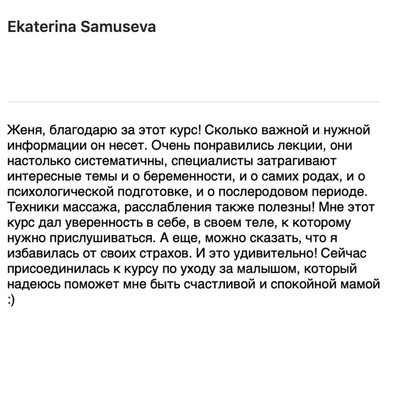 Ekaterina Samuseva

Женя, благодарю за этот курс! Сколько важной и нужной информации он несет. Очень понравились лекции, они настолько систематичны, специалисты затрагивают интересные темы и о беременности, и о самих родах, и о психологической подготовке, и о послеродовом периоде. Техники массажа, расслабления также полезны! Мне этот курс дал уверенность в себе, в своем теле, к которому нужно прислушиваться. А еще, можно сказать, что я избавилась от своих страхов. И это удивительно! Сейчас присоединилась к курсу по уходу за малышом, который надеюсь поможет мне быть счастливой и спокойной мамой :)